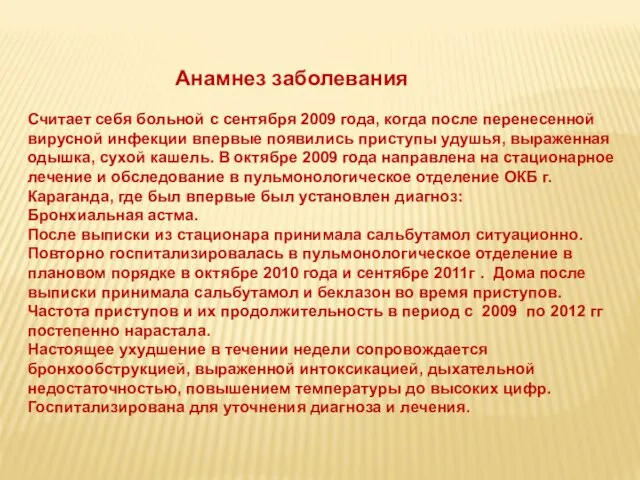 Анамнез заболевания

Считает себя больной с сентября 2009 года, когда после перенесенной вирусной инфекции впервые появились приступы удушья, выраженная одышка, сухой кашель. В октябре 2009 года направлена на стационарное лечение и обследование в пульмонологическое отделение ОКБ г. Караганда, где был впервые был установлен диагноз: Бронхиальная астма.
После выписки из стационара принимала сальбутамол ситуационно.
Повторно госпитализировалась в пульмонологическое отделение в плановом порядке в октябре 2010 года и сентябре 2011г . Дома после выписки принимала сальбутамол и беклазон во время приступов.
Частота приступов и их продолжительность в период с 2009 по 2012 гг постепенно нарастала.
Настоящее ухудшение в течении недели сопровождается бронхообструкцией, выраженной интоксикацией, дыхательной недостаточностью, повышением температуры до высоких цифр.
Госпитализирована для уточнения диагноза и лечения.